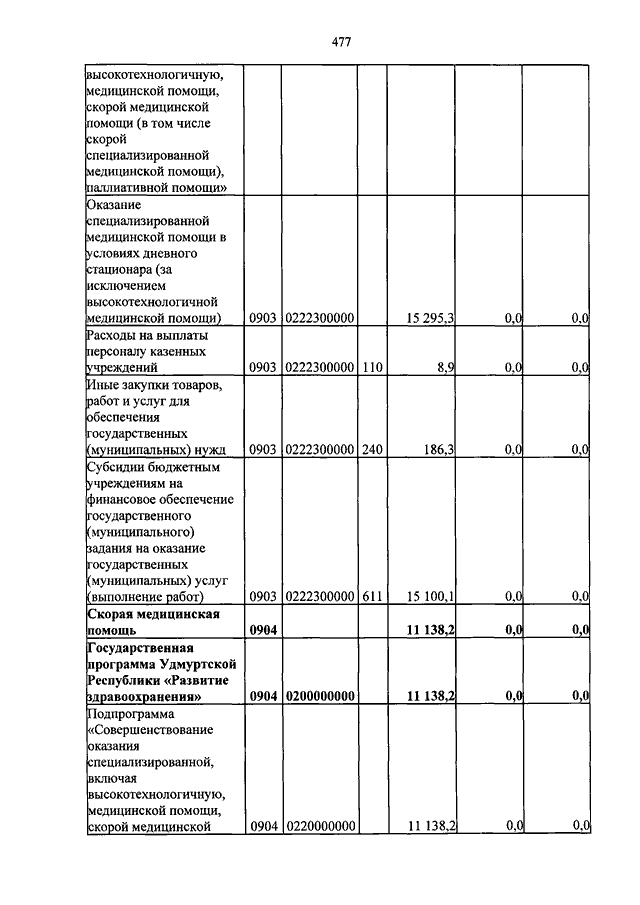 477

| | | | | | | |
|---|---|---|---|---|---|---|
| высокотехнологичную, медицинской помощи, скорой медицинской помощи (в том числе скорой специализированной медицинской помощи), паллиативной помощи» | | | | | | |
| Оказание специализированной медицинской помощи в условиях дневного стационара (за исключением высокотехнологичной медицинской помощи) | 0903 | 0222300000 | | 15 295,3 | 0,0 | 0,0 |
| Расходы на выплаты персоналу казенных учреждений | 0903 | 0222300000 | 110 | 8,9 | 0,0 | 0,0 |
| Иные закупки товаров, работ и услуг для обеспечения государственных (муниципальных) нужд | 0903 | 0222300000 | 240 | 186,3 | 0,0 | 0,0 |
| Субсидии бюджетным учреждениям на финансовое обеспечение государственного (муниципального) задания на оказание государственных (муниципальных) услуг (выполнение работ) | 0903 | 0222300000 | 611 | 15 100,1 | 0,0 | 0,0 |
| **Скорая медицинская помощь** | **0904** | | | **11 138,2** | **0,0** | **0,0** |
| **Государственная программа Удмуртской Республики «Развитие здравоохранения»** | **0904** | **0200000000** | | **11 138,2** | **0,0** | **0,0** |
| Подпрограмма «Совершенствование оказания специализированной, включая высокотехнологичную, медицинской помощи, скорой медицинской | 0904 | 0220000000 | | 11 138,2 | 0,0 | 0,0 |